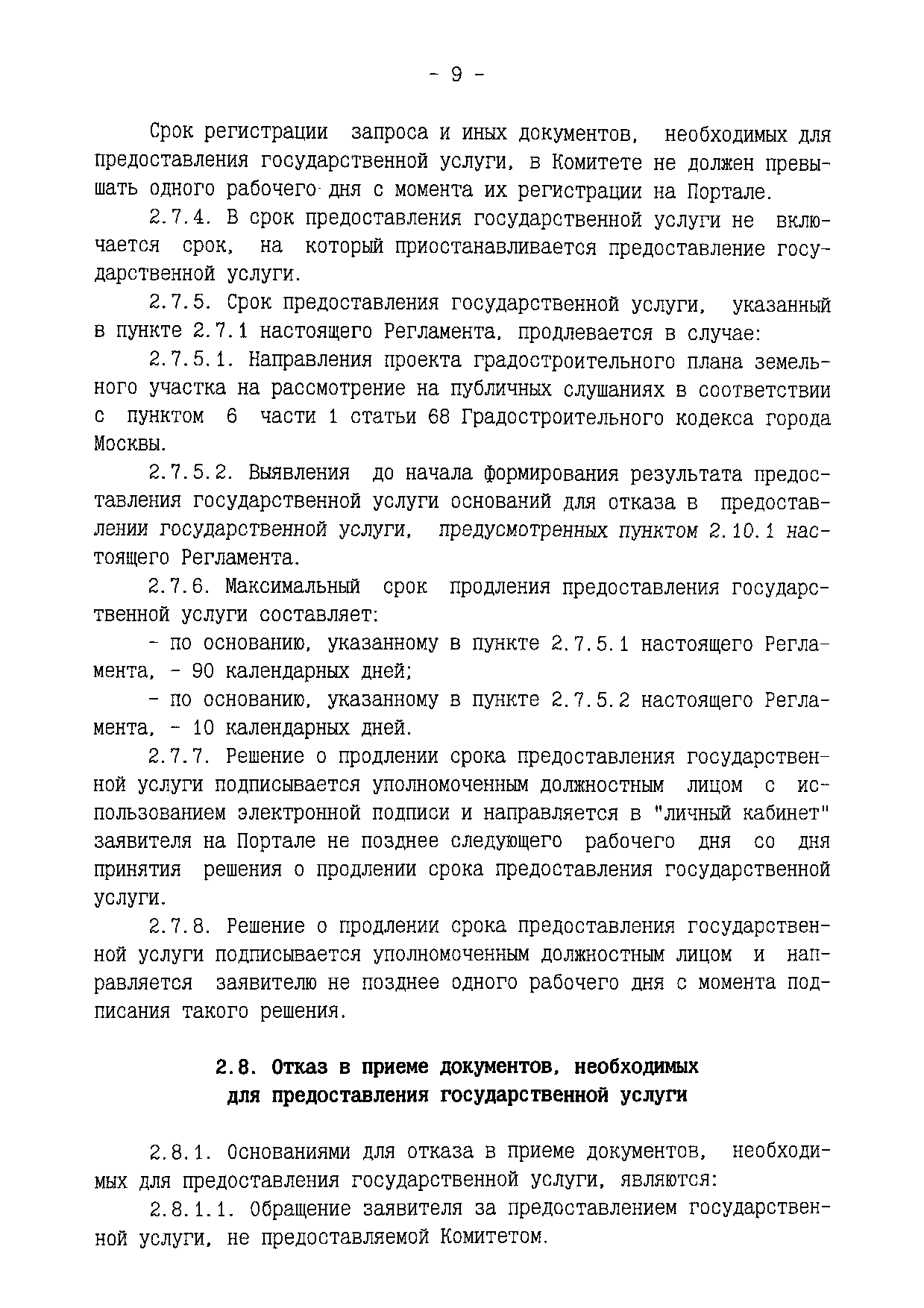 - 9 -

Срок регистрации запроса и иных документов, необходимых для предоставления государственной услуги, в Комитете не должен превышать одного рабочего дня с момента их регистрации на Портале.

2.7.4. В срок предоставления государственной услуги не включается срок, на который приостанавливается предоставление государственной услуги.

2.7.5. Срок предоставления государственной услуги, указанный в пункте 2.7.1 настоящего Регламента, продлевается в случае:

2.7.5.1. Направления проекта градостроительного плана земельного участка на рассмотрение на публичных слушаниях в соответствии с пунктом 6 части 1 статьи 68 Градостроительного кодекса города Москвы.

2.7.5.2. Выявления до начала формирования результата предоставления государственной услуги оснований для отказа в предоставлении государственной услуги, предусмотренных пунктом 2.10.1 настоящего Регламента.

2.7.6. Максимальный срок продления предоставления государственной услуги составляет:

- по основанию, указанному в пункте 2.7.5.1 настоящего Регламента, - 90 календарных дней;

- по основанию, указанному в пункте 2.7.5.2 настоящего Регламента, - 10 календарных дней.

2.7.7. Решение о продлении срока предоставления государственной услуги подписывается уполномоченным должностным лицом с использованием электронной подписи и направляется в "личный кабинет" заявителя на Портале не позднее следующего рабочего дня со дня принятия решения о продлении срока предоставления государственной услуги.

2.7.8. Решение о продлении срока предоставления государственной услуги подписывается уполномоченным должностным лицом и направляется заявителю не позднее одного рабочего дня с момента подписания такого решения.

2.8. Отказ в приеме документов, необходимых для предоставления государственной услуги

2.8.1. Основаниями для отказа в приеме документов, необходимых для предоставления государственной услуги, являются:

2.8.1.1. Обращение заявителя за предоставлением государственной услуги, не предоставляемой Комитетом.